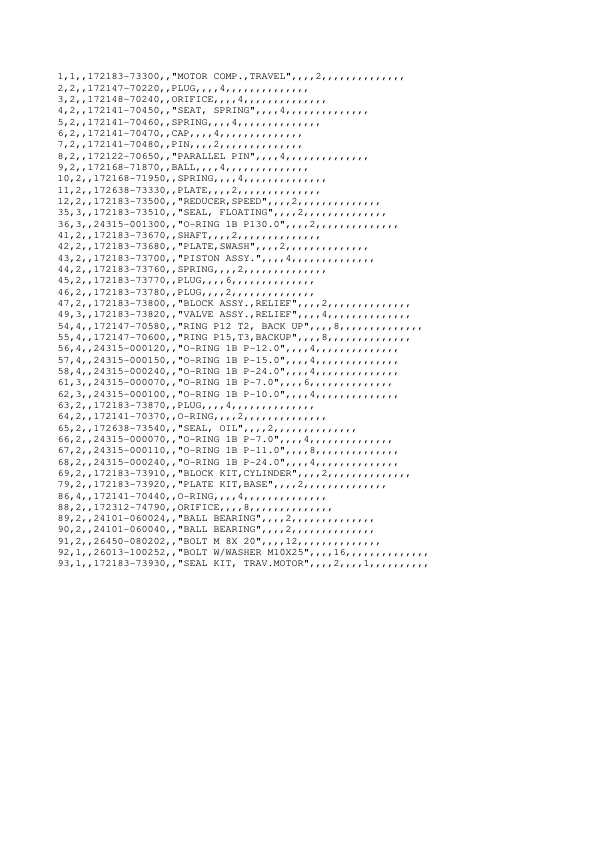 1,1,,172183-73300,,"MOTOR COMP.,TRAVEL",,,,2,,,,,,,,,,,,,,
2,2,,172147-70220,,PLUG,,,,4,,,,,,,,,,,,,,
3,2,,172148-70240,,ORIFICE,,,,4,,,,,,,,,,,,,,
4,2,,172141-70450,,"SEAT, SPRING",,,,4,,,,,,,,,,,,,,
5,2,,172141-70460,,SPRING,,,,4,,,,,,,,,,,,,,
6,2,,172141-70470,,CAP,,,,4,,,,,,,,,,,,,,
7,2,,172141-70480,,PIN,,,,2,,,,,,,,,,,,,,
8,2,,172122-70650,,"PARALLEL PIN",,,,4,,,,,,,,,,,,,,
9,2,,172168-71870,,BALL,,,,4,,,,,,,,,,,,,,
10,2,,172168-71950,,SPRING,,,,4,,,,,,,,,,,,,,
11,2,,172638-73330,,PLATE,,,,2,,,,,,,,,,,,,,
12,2,,172183-73500,,"REDUCER,SPEED",,,,2,,,,,,,,,,,,,,
35,3,,172183-73510,,"SEAL, FLOATING",,,,2,,,,,,,,,,,,,,
36,3,,24315-001300,,"O-RING 1B P130.0",,,,2,,,,,,,,,,,,,,
41,2,,172183-73670,,SHAFT,,,,2,,,,,,,,,,,,,,
42,2,,172183-73680,,"PLATE,SWASH",,,,2,,,,,,,,,,,,,,
43,2,,172183-73700,,"PISTON ASSY.",,,,4,,,,,,,,,,,,,,
44,2,,172183-73760,,SPRING,,,,2,,,,,,,,,,,,,,
45,2,,172183-73770,,PLUG,,,,6,,,,,,,,,,,,,,
46,2,,172183-73780,,PLUG,,,,2,,,,,,,,,,,,,,
47,2,,172183-73800,,"BLOCK ASSY.,RELIEF",,,,2,,,,,,,,,,,,,,
49,3,,172183-73820,,"VALVE ASSY.,RELIEF",,,,4,,,,,,,,,,,,,,
54,4,,172147-70580,,"RING P12 T2, BACK UP",,,,8,,,,,,,,,,,,,,
55,4,,172147-70600,,"RING P15,T3,BACKUP",,,,8,,,,,,,,,,,,,,
56,4,,24315-000120,,"O-RING 1B P-12.0",,,,4,,,,,,,,,,,,,,
57,4,,24315-000150,,"O-RING 1B P-15.0",,,,4,,,,,,,,,,,,,,
58,4,,24315-000240,,"O-RING 1B P-24.0",,,,4,,,,,,,,,,,,,,
61,3,,24315-000070,,"O-RING 1B P-7.0",,,,6,,,,,,,,,,,,,,
62,3,,24315-000100,,"O-RING 1B P-10.0",,,,4,,,,,,,,,,,,,,
63,2,,172183-73870,,PLUG,,,,4,,,,,,,,,,,,,,
64,2,,172141-70370,,O-RING,,,,2,,,,,,,,,,,,,,
65,2,,172638-73540,,"SEAL, OIL",,,,2,,,,,,,,,,,,,,
66,2,,24315-000070,,"O-RING 1B P-7.0",,,,4,,,,,,,,,,,,,,
67,2,,24315-000110,,"O-RING 1B P-11.0",,,,8,,,,,,,,,,,,,,
68,2,,24315-000240,,"O-RING 1B P-24.0",,,,4,,,,,,,,,,,,,,
69,2,,172183-73910,,"BLOCK KIT,CYLINDER",,,,2,,,,,,,,,,,,,,
79,2,,172183-73920,,"PLATE KIT,BASE",,,,2,,,,,,,,,,,,,,
86,4,,172141-70440,,O-RING,,,,4,,,,,,,,,,,,,,
88,2,,172312-74790,,ORIFICE,,,,8,,,,,,,,,,,,,,
89,2,,24101-060024,,"BALL BEARING",,,,2,,,,,,,,,,,,,,
90,2,,24101-060040,,"BALL BEARING",,,,2,,,,,,,,,,,,,,
91,2,,26450-080202,,"BOLT M 8X 20",,,,12,,,,,,,,,,,,,,
92,1,,26013-100252,,"BOLT W/WASHER M10X25",,,,16,,,,,,,,,,,,,,
93,1,,172183-73930,,"SEAL KIT, TRAV.MOTOR",,,,2,,,,1,,,,,,,,,,